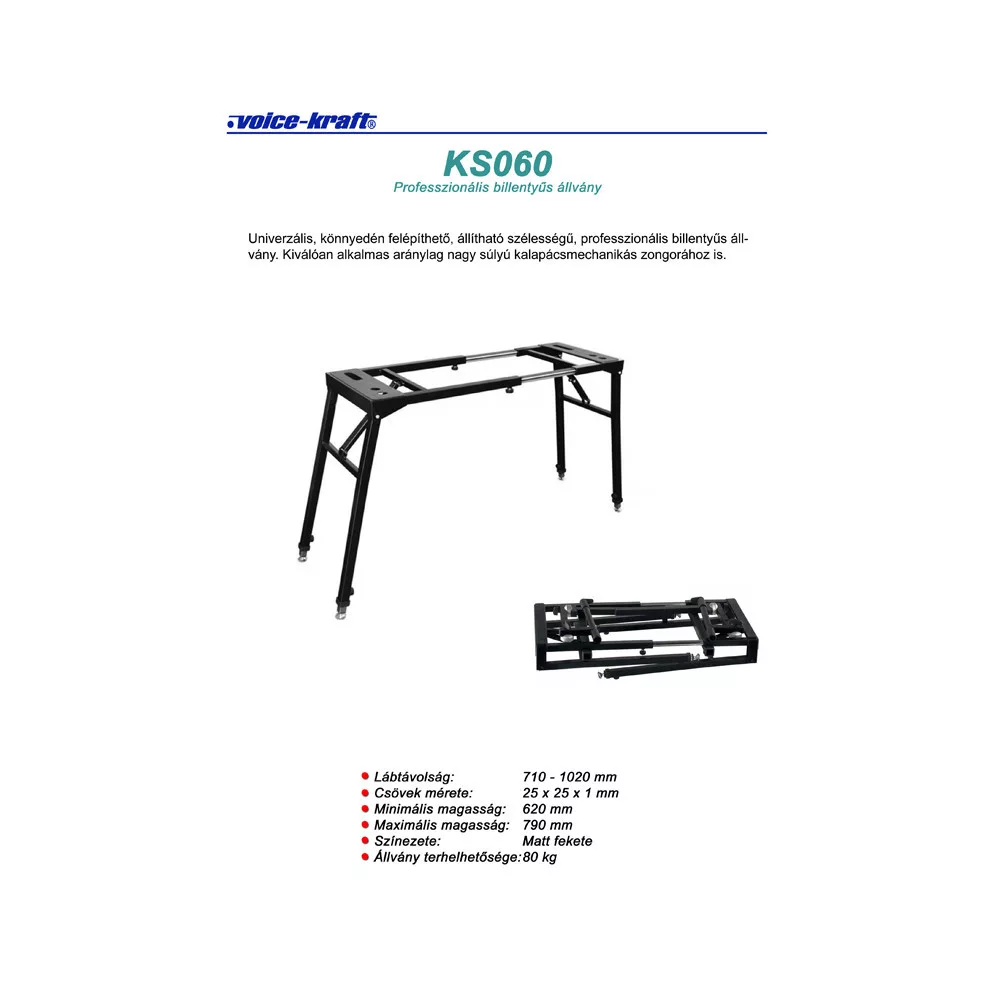 voice-kraft®

KS060

Professzionális billentyűs állvány

Univerzális, könnyedén felépíthető, állítható szélességű, professzionális billentyűs állvány. Kiválóan alkalmas aránylag nagy súlyú kalapácsmechanikás zongorához is.

• Lábtávolság: 710 - 1020 mm
• Csövek mérete: 25 x 25 x 1 mm
• Minimális magasság: 620 mm
• Maximális magasság: 790 mm
• Színezete: Matt fekete
• Állvány terhelhetősége: 80 kg